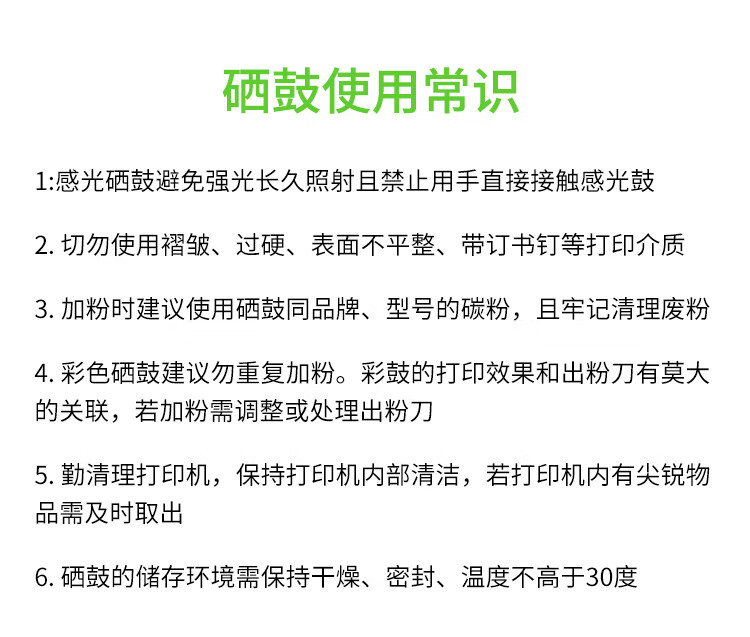 硒鼓使用常识

1:感光硒鼓避免强光长久照射且禁止用手直接接触感光鼓

2. 切勿使用褶皱、过硬、表面不平整、带订书钉等打印介质

3. 加粉时建议使用硒鼓同品牌、型号的碳粉，且牢记清理废粉

4. 彩色硒鼓建议勿重复加粉。彩鼓的打印效果和出粉刀有莫大的关联，若加粉需调整或处理出粉刀

5. 勤清理打印机，保持打印机内部清洁，若打印机内有尖锐物品需及时取出

6. 硒鼓的储存环境需保持干燥、密封、温度不高于30度